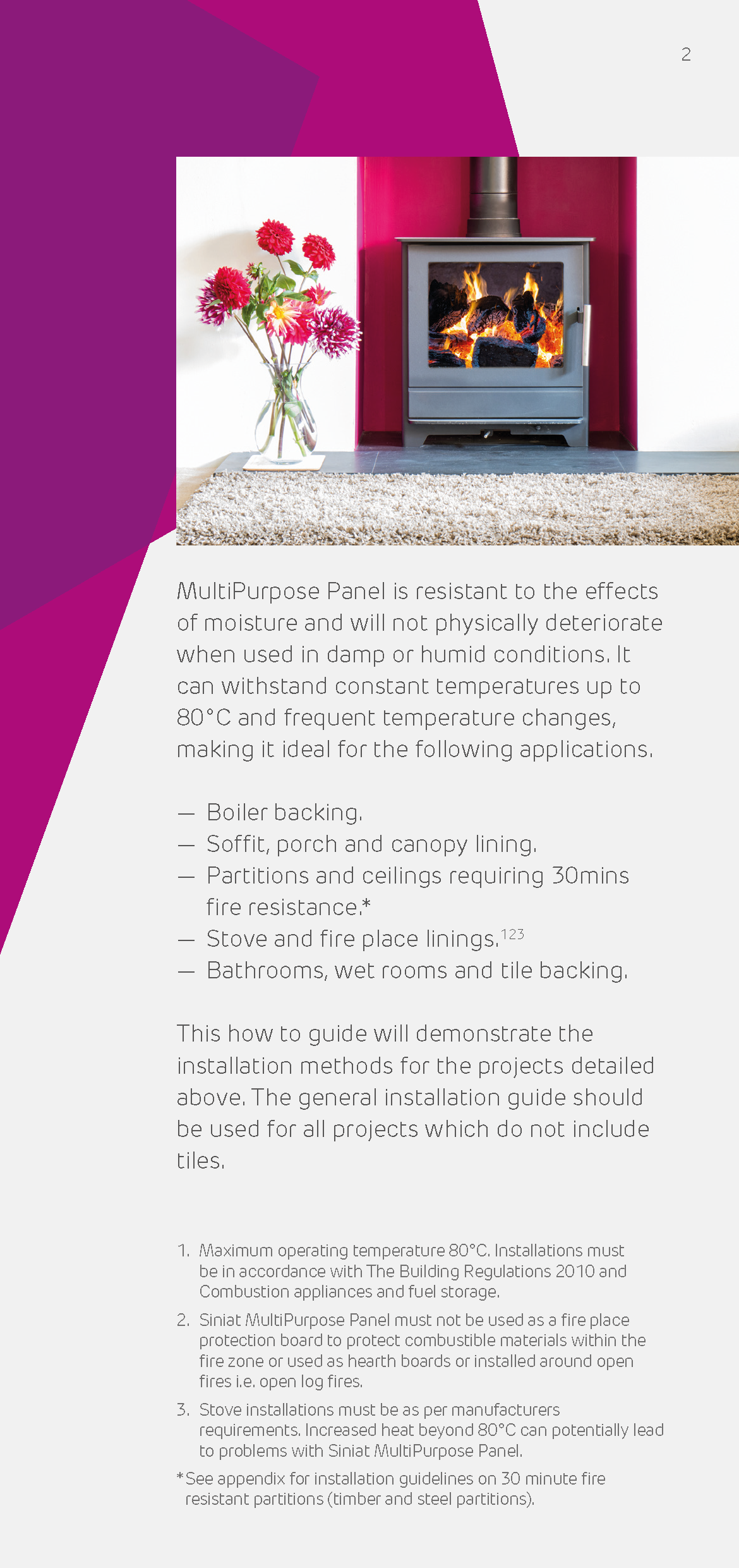 2

MultiPurpose Panel is resistant to the effects of moisture and will not physically deteriorate when used in damp or humid conditions. It can withstand constant temperatures up to 80°C and frequent temperature changes, making it ideal for the following applications.

— Boiler backing.
— Soffit, porch and canopy lining.
— Partitions and ceilings requiring 30mins fire resistance.*
— Stove and fire place linings.$^{123}$
— Bathrooms, wet rooms and tile backing.

This how to guide will demonstrate the installation methods for the projects detailed above. The general installation guide should be used for all projects which do not include tiles.

1. Maximum operating temperature 80°C. Installations must be in accordance with The Building Regulations 2010 and Combustion appliances and fuel storage.

2. Siniat MultiPurpose Panel must not be used as a fire place protection board to protect combustible materials within the fire zone or used as hearth boards or installed around open fires i.e. open log fires.

3. Stove installations must be as per manufacturers requirements. Increased heat beyond 80°C can potentially lead to problems with Siniat MultiPurpose Panel.

*See appendix for installation guidelines on 30 minute fire resistant partitions (timber and steel partitions).